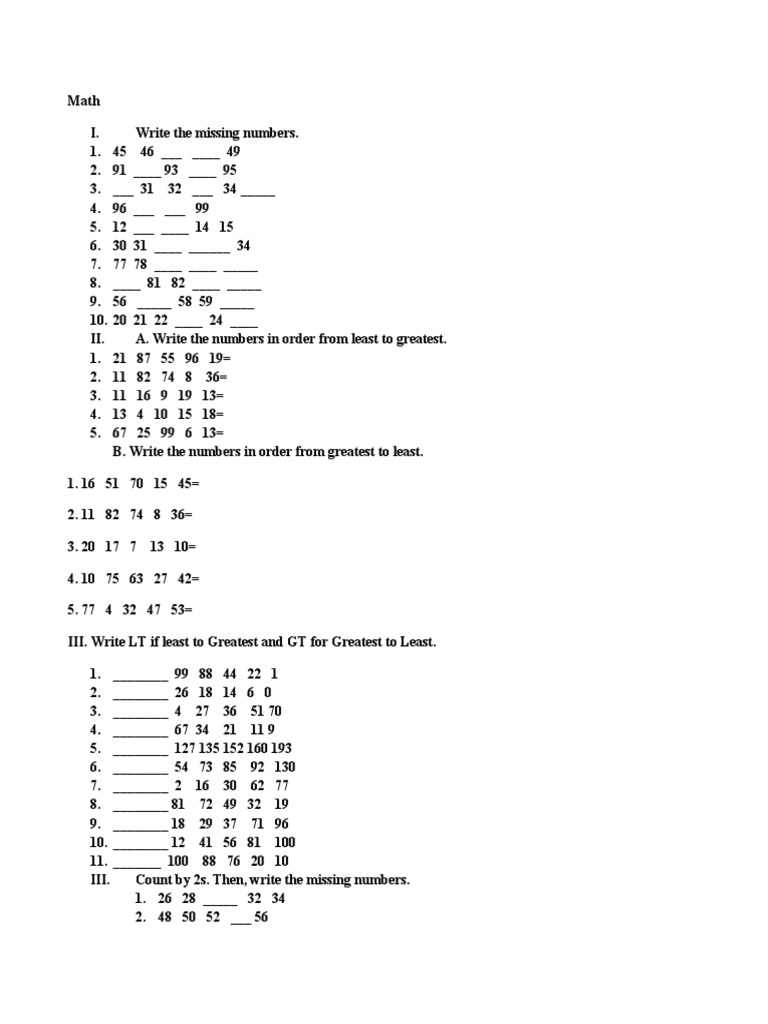 Math

I. Write the missing numbers.
1. 45 46 ___ ____ 49
2. 91 ____ 93 ____ 95
3. ___ 31 32 ___ 34 _____
4. 96 ___ ___ 99
5. 12 ___ ____ 14 15
6. 30 31 ____ ______ 34
7. 77 78 ____ ____ _____
8. ____ 81 82 ____ _____
9. 56 _____ 58 59 _____
10. 20 21 22 ____ 24 ____

II. A. Write the numbers in order from least to greatest.
1. 21 87 55 96 19=
2. 11 82 74 8 36=
3. 11 16 9 19 13=
4. 13 4 10 15 18=
5. 67 25 99 6 13=

B. Write the numbers in order from greatest to least.

1. 16 51 70 15 45=

2. 11 82 74 8 36=

3. 20 17 7 13 10=

4. 10 75 63 27 42=

5. 77 4 32 47 53=

III. Write LT if least to Greatest and GT for Greatest to Least.

1. ________ 99 88 44 22 1
2. ________ 26 18 14 6 0
3. ________ 4 27 36 51 70
4. ________ 67 34 21 11 9
5. ________ 127 135 152 160 193
6. ________ 54 73 85 92 130
7. ________ 2 16 30 62 77
8. ________ 81 72 49 32 19
9. ________ 18 29 37 71 96
10. ________ 12 41 56 81 100
11. _______ 100 88 76 20 10

III. Count by 2s. Then, write the missing numbers.
1. 26 28 _____ 32 34
2. 48 50 52 ___ 56